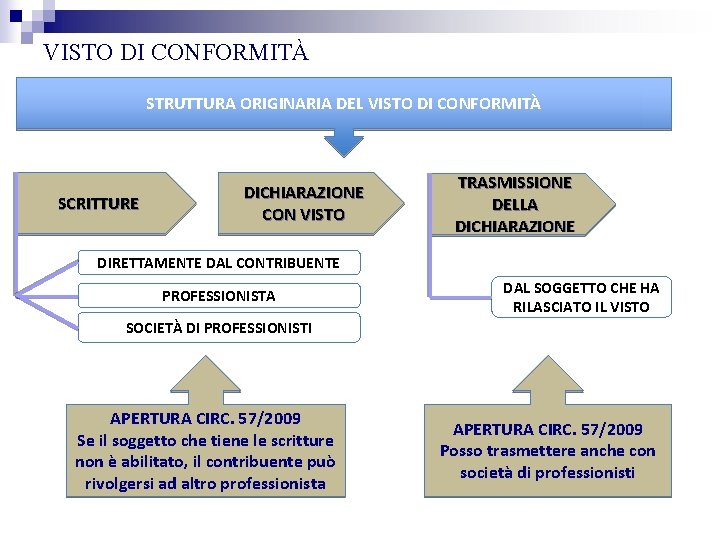 VISTO DI CONFORMITÀ

STRUTTURA ORIGINARIA DEL VISTO DI CONFORMITÀ

SCRITTURE

DICHIARAZIONE CON VISTO

TRASMISSIONE DELLA DICHIARAZIONE

DIRETTAMENTE DAL CONTRIBUENTE

PROFESSIONISTA

SOCIETÀ DI PROFESSIONISTI

DAL SOGGETTO CHE HA RILASCIATO IL VISTO

APERTURA CIRC. 57/2009
Se il soggetto che tiene le scritture non è abilitato, il contribuente può rivolgersi ad altro professionista

APERTURA CIRC. 57/2009
Posso trasmettere anche con società di professionisti